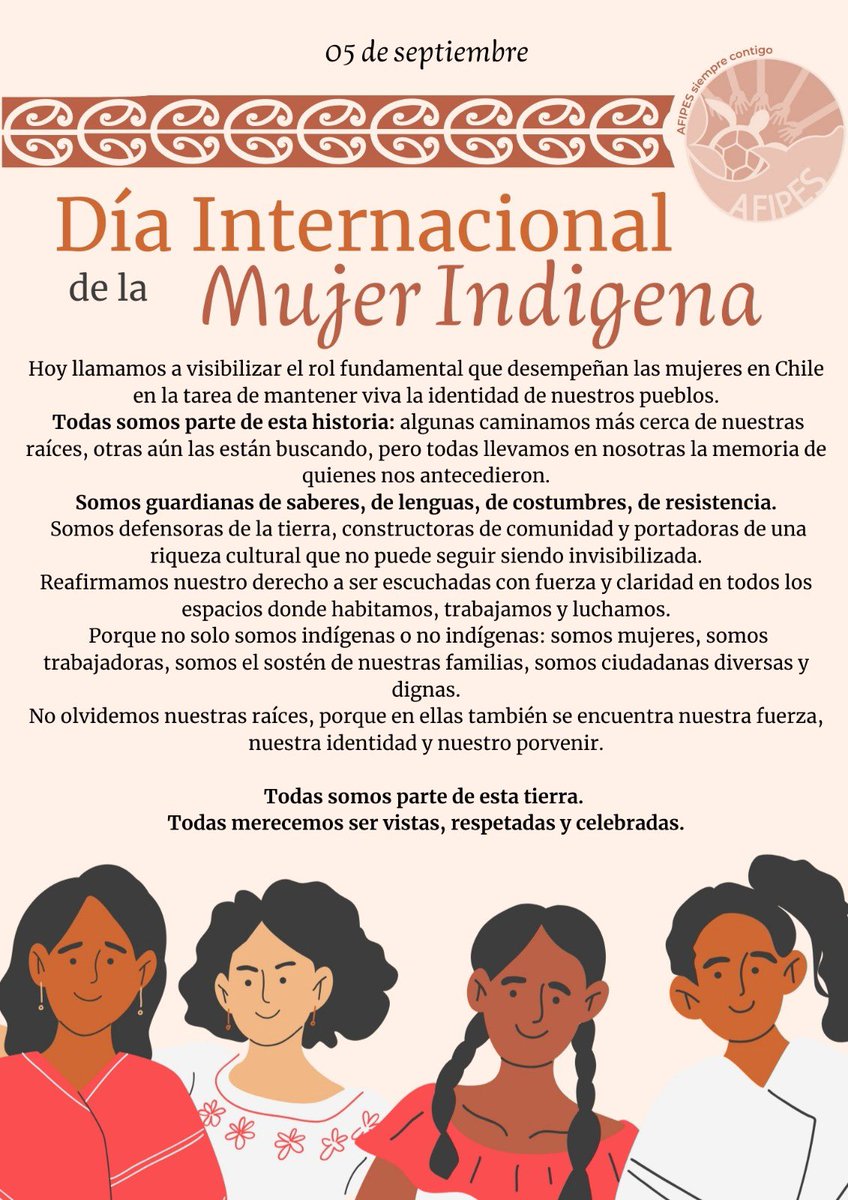 05 de septiembre

AFIPES siempre contigo
AFIPES

Día Internacional
de la Mujer Indigena

Hoy llamamos a visibilizar el rol fundamental que desempeñan las mujeres en Chile en la tarea de mantener viva la identidad de nuestros pueblos.

Todas somos parte de esta historia: algunas caminamos más cerca de nuestras raíces, otras aún las están buscando, pero todas llevamos en nosotras la memoria de quienes nos antecedieron.

Somos guardianas de saberes, de lenguas, de costumbres, de resistencia.

Somos defensoras de la tierra, constructoras de comunidad y portadoras de una riqueza cultural que no puede seguir siendo invisibilizada.

Reafirmamos nuestro derecho a ser escuchadas con fuerza y claridad en todos los espacios donde habitamos, trabajamos y luchamos.

Porque no solo somos indígenas o no indígenas: somos mujeres, somos trabajadoras, somos el sostén de nuestras familias, somos ciudadanas diversas y dignas.

No olvidemos nuestras raíces, porque en ellas también se encuentra nuestra fuerza, nuestra identidad y nuestro porvenir.

Todas somos parte de esta tierra.
Todas merecemos ser vistas, respetadas y celebradas.